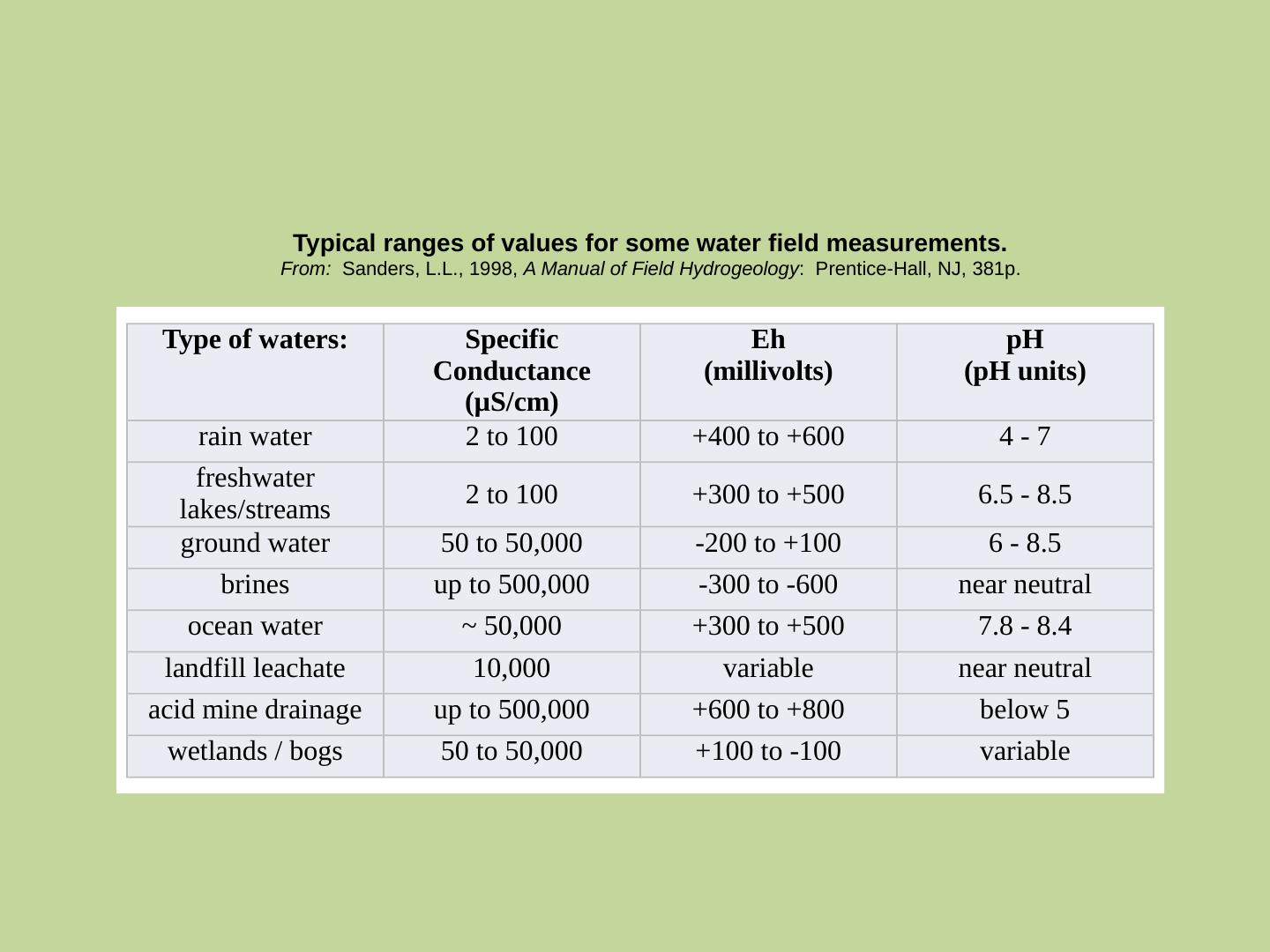 Typical ranges of values for some water field measurements.
From: Sanders, L.L., 1998, A Manual of Field Hydrogeology: Prentice-Hall, NJ, 381p.

| Type of waters: | Specific Conductance (μS/cm) | Eh (millivolts) | pH (pH units) |
|---|---|---|---|
| rain water | 2 to 100 | +400 to +600 | 4 - 7 |
| freshwater lakes/streams | 2 to 100 | +300 to +500 | 6.5 - 8.5 |
| ground water | 50 to 50,000 | -200 to +100 | 6 - 8.5 |
| brines | up to 500,000 | -300 to -600 | near neutral |
| ocean water | ~ 50,000 | +300 to +500 | 7.8 - 8.4 |
| landfill leachate | 10,000 | variable | near neutral |
| acid mine drainage | up to 500,000 | +600 to +800 | below 5 |
| wetlands / bogs | 50 to 50,000 | +100 to -100 | variable |